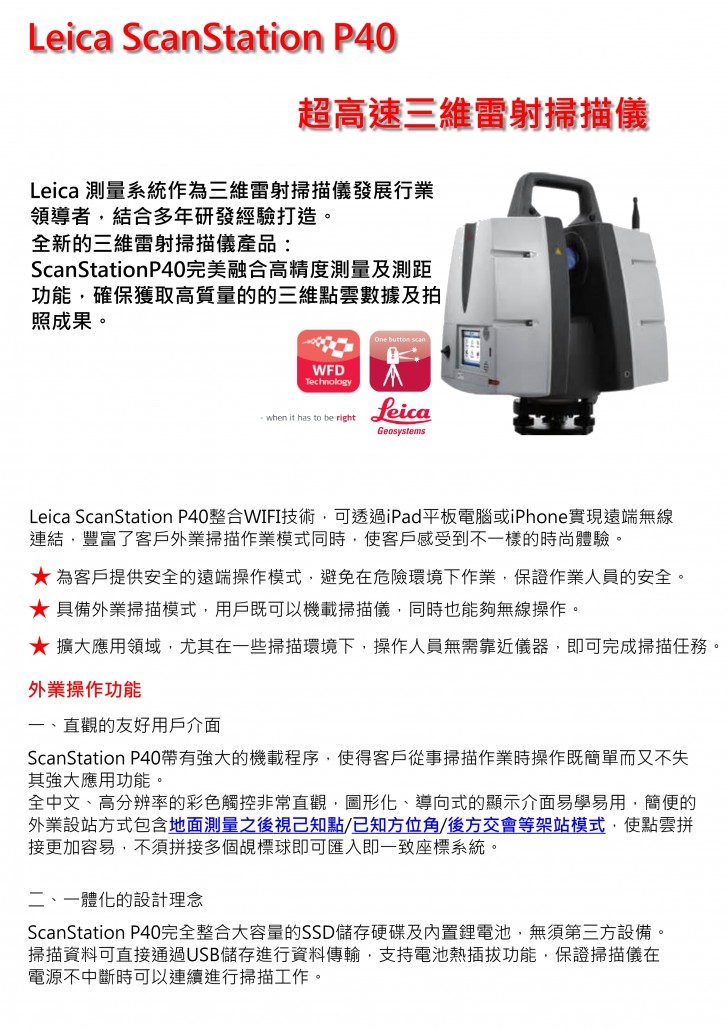 Leica ScanStation P40

超高速三維雷射掃描儀

Leica 測量系統作為三維雷射掃描儀發展行業領導者，結合多年研發經驗打造。
全新的三維雷射掃描儀產品：
ScanStationP40完美融合高精度測量及測距功能，確保獲取高質量的的三維點雲數據及拍照成果。

WFD Technology

One button scan

- when it has to be right

Leica Geosystems

Leica ScanStation P40整合WIFI技術，可透過iPad平板電腦或iPhone實現遠端無線連結，豐富了客戶外業掃描作業模式同時，使客戶感受到不一樣的時尚體驗。

★ 為客戶提供安全的遠端操作模式，避免在危險環境下作業，保證作業人員的安全。

★ 具備外業掃描模式，用戶既可以機載掃描儀，同時也能夠無線操作。

★ 擴大應用領域，尤其在一些掃描環境下，操作人員無需靠近儀器，即可完成掃描任務。

外業操作功能

一、直觀的友好用戶介面

ScanStation P40帶有強大的機載程序，使得客戶從事掃描作業時操作既簡單而又不失其強大應用功能。
全中文、高分辨率的彩色觸控非常直觀，圖形化、導向式的顯示介面易學易用，簡便的外業設站方式包含地面測量之後視已知點/已知方位角/後方交會等架站模式，使點雲拼接更加容易，不須拼接多個覘標球即可匯入即一致座標系統。

二、一體化的設計理念

ScanStation P40完全整合大容量的SSD儲存硬碟及內置鋰電池，無須第三方設備。
掃描資料可直接通過USB儲存進行資料傳輸，支持電池熱插拔功能，保證掃描儀在電源不中斷時可以連續進行掃描工作。